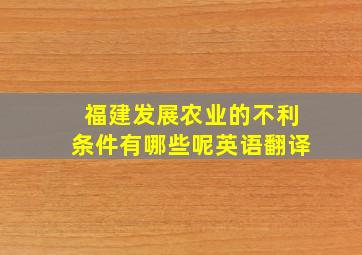 福建发展农业的不利条件有哪些呢英语翻译